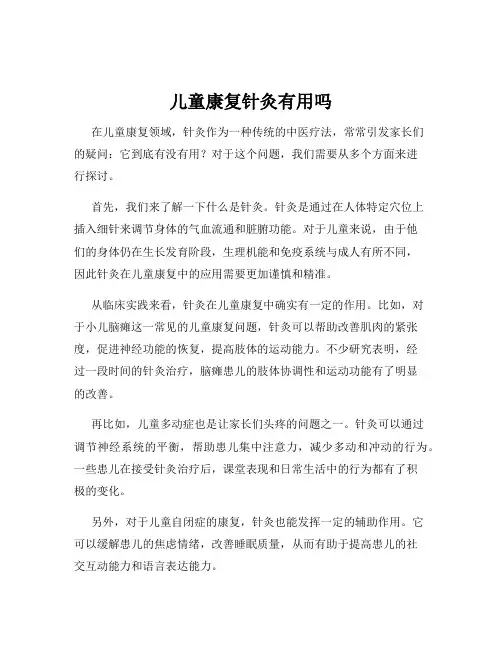 儿童康复针灸有用吗

在儿童康复领域，针灸作为一种传统的中医疗法，常常引发家长们的疑问：它到底有没有用？对于这个问题，我们需要从多个方面来进行探讨。

首先，我们来了解一下什么是针灸。针灸是通过在人体特定穴位上插入细针来调节身体的气血流通和脏腑功能。对于儿童来说，由于他们的身体仍在生长发育阶段，生理机能和免疫系统与成人有所不同，因此针灸在儿童康复中的应用需要更加谨慎和精准。

从临床实践来看，针灸在儿童康复中确实有一定的作用。比如，对于小儿脑瘫这一常见的儿童康复问题，针灸可以帮助改善肌肉的紧张度，促进神经功能的恢复，提高肢体的运动能力。不少研究表明，经过一段时间的针灸治疗，脑瘫患儿的肢体协调性和运动功能有了明显的改善。

再比如，儿童多动症也是让家长们头疼的问题之一。针灸可以通过调节神经系统的平衡，帮助患儿集中注意力，减少多动和冲动的行为。一些患儿在接受针灸治疗后，课堂表现和日常生活中的行为都有了积极的变化。

另外，对于儿童自闭症的康复，针灸也能发挥一定的辅助作用。它可以缓解患儿的焦虑情绪，改善睡眠质量，从而有助于提高患儿的社交互动能力和语言表达能力。